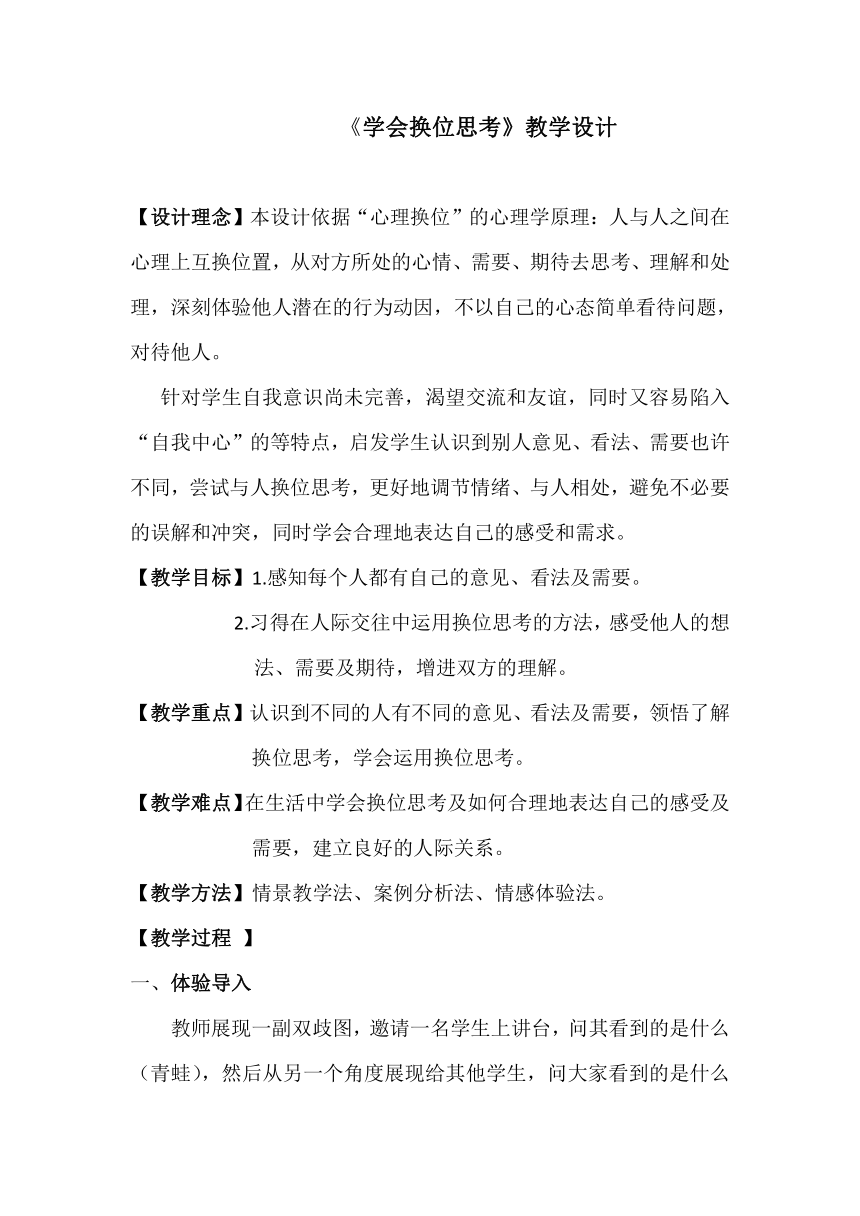 《学会换位思考》教学设计

【设计理念】本设计依据“心理换位”的心理学原理：人与人之间在心理上互换位置，从对方所处的心情、需要、期待去思考、理解和处理，深刻体验他人潜在的行为动因，不以自己的心态简单看待问题，对待他人。

针对学生自我意识尚未完善，渴望交流和友谊，同时又容易陷入“自我中心”的等特点，启发学生认识到别人意见、看法、需要也许不同，尝试与人换位思考，更好地调节情绪、与人相处，避免不必要的误解和冲突，同时学会合理地表达自己的感受和需求。

【教学目标】1.感知每个人都有自己的意见、看法及需要。

2.习得在人际交往中运用换位思考的方法，感受他人的想法、需要及期待，增进双方的理解。

【教学重点】认识到不同的人有不同的意见、看法及需要，领悟了解换位思考，学会运用换位思考。

【教学难点】在生活中学会换位思考及如何合理地表达自己的感受及需要，建立良好的人际关系。

【教学方法】情景教学法、案例分析法、情感体验法。

【教学过程 】

一、体验导入

教师展现一副双歧图，邀请一名学生上讲台，问其看到的是什么（青蛙），然后从另一个角度展现给其他学生，问大家看到的是什么